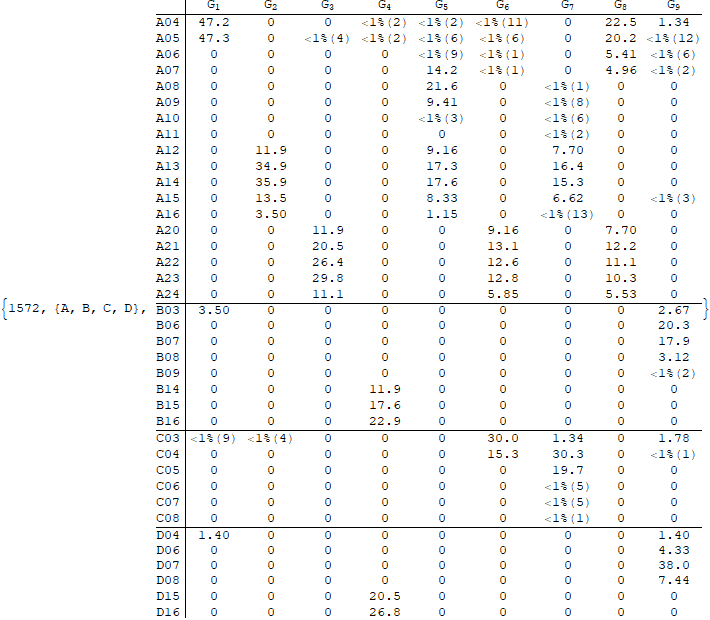 {1572, {A, B, C, D},

|  | $G_1$ | $G_2$ | $G_3$ | $G_4$ | $G_5$ | $G_6$ | $G_7$ | $G_8$ | $G_9$ |
|---|---|---|---|---|---|---|---|---|---|
| A04 | 47.2 | 0 | 0 | <1%(2) | <1%(2) | <1%(11) | 0 | 22.5 | 1.34 |
| A05 | 47.3 | 0 | <1%(4) | <1%(2) | <1%(6) | <1%(6) | 0 | 20.2 | <1%(12) |
| A06 | 0 | 0 | 0 | 0 | <1%(9) | <1%(1) | 0 | 5.41 | <1%(6) |
| A07 | 0 | 0 | 0 | 0 | 14.2 | <1%(1) | 0 | 4.96 | <1%(2) |
| A08 | 0 | 0 | 0 | 0 | 21.6 | 0 | <1%(1) | 0 | 0 |
| A09 | 0 | 0 | 0 | 0 | 9.41 | 0 | <1%(8) | 0 | 0 |
| A10 | 0 | 0 | 0 | 0 | <1%(3) | 0 | <1%(6) | 0 | 0 |
| A11 | 0 | 0 | 0 | 0 | 0 | 0 | <1%(2) | 0 | 0 |
| A12 | 0 | 11.9 | 0 | 0 | 9.16 | 0 | 7.70 | 0 | 0 |
| A13 | 0 | 34.9 | 0 | 0 | 17.3 | 0 | 16.4 | 0 | 0 |
| A14 | 0 | 35.9 | 0 | 0 | 17.6 | 0 | 15.3 | 0 | 0 |
| A15 | 0 | 13.5 | 0 | 0 | 8.33 | 0 | 6.62 | 0 | <1%(3) |
| A16 | 0 | 3.50 | 0 | 0 | 1.15 | 0 | <1%(13) | 0 | 0 |
| A20 | 0 | 0 | 11.9 | 0 | 0 | 9.16 | 0 | 7.70 | 0 |
| A21 | 0 | 0 | 20.5 | 0 | 0 | 13.1 | 0 | 12.2 | 0 |
| A22 | 0 | 0 | 26.4 | 0 | 0 | 12.6 | 0 | 11.1 | 0 |
| A23 | 0 | 0 | 29.8 | 0 | 0 | 12.8 | 0 | 10.3 | 0 |
| A24 | 0 | 0 | 11.1 | 0 | 0 | 5.85 | 0 | 5.53 | 0 |
| B03 | 3.50 | 0 | 0 | 0 | 0 | 0 | 0 | 0 | 2.67 |
| B06 | 0 | 0 | 0 | 0 | 0 | 0 | 0 | 0 | 20.3 |
| B07 | 0 | 0 | 0 | 0 | 0 | 0 | 0 | 0 | 17.9 |
| B08 | 0 | 0 | 0 | 0 | 0 | 0 | 0 | 0 | 3.12 |
| B09 | 0 | 0 | 0 | 0 | 0 | 0 | 0 | 0 | <1%(2) |
| B14 | 0 | 0 | 0 | 11.9 | 0 | 0 | 0 | 0 | 0 |
| B15 | 0 | 0 | 0 | 17.6 | 0 | 0 | 0 | 0 | 0 |
| B16 | 0 | 0 | 0 | 22.9 | 0 | 0 | 0 | 0 | 0 |
| C03 | <1%(9) | <1%(4) | 0 | 0 | 0 | 30.0 | 1.34 | 0 | 1.78 |
| C04 | 0 | 0 | 0 | 0 | 0 | 15.3 | 30.3 | 0 | <1%(1) |
| C05 | 0 | 0 | 0 | 0 | 0 | 0 | 19.7 | 0 | 0 |
| C06 | 0 | 0 | 0 | 0 | 0 | 0 | <1%(5) | 0 | 0 |
| C07 | 0 | 0 | 0 | 0 | 0 | 0 | <1%(5) | 0 | 0 |
| C08 | 0 | 0 | 0 | 0 | 0 | 0 | <1%(1) | 0 | 0 |
| D04 | 1.40 | 0 | 0 | 0 | 0 | 0 | 0 | 0 | 1.40 |
| D06 | 0 | 0 | 0 | 0 | 0 | 0 | 0 | 0 | 4.33 |
| D07 | 0 | 0 | 0 | 0 | 0 | 0 | 0 | 0 | 38.0 |
| D08 | 0 | 0 | 0 | 0 | 0 | 0 | 0 | 0 | 7.44 |
| D15 | 0 | 0 | 0 | 20.5 | 0 | 0 | 0 | 0 | 0 |
| D16 | 0 | 0 | 0 | 26.8 | 0 | 0 | 0 | 0 | 0 |

}